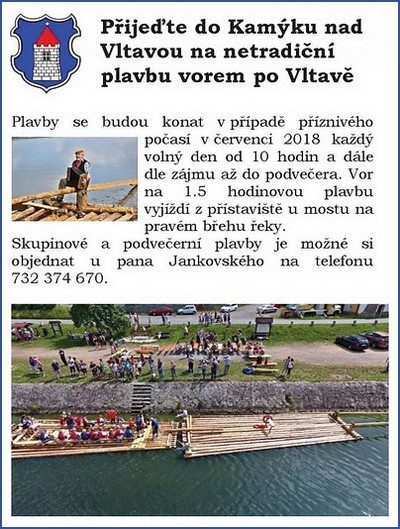 Přijeďte do Kamýku nad Vltavou na netradiční plavbu vorem po Vltavě

Plavby se budou konat v případě příznivého počasí v červenci 2018 každý volný den od 10 hodin a dále dle zájmu až do podvečera. Vor na 1.5 hodinovou plavbu vyjíždí z přístaviště u mostu na pravém břehu řeky.

Skupinové a podvečerní plavby je možné si objednat u pana Jankovského na telefonu 732 374 670.